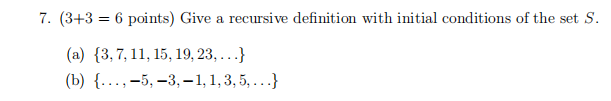 7. (3+3 = 6 points) Give a recursive definition with initial conditions of the set $S$.

(a) $\{3, 7, 11, 15, 19, 23, \ldots\}$

(b) $\{\ldots, -5, -3, -1, 1, 3, 5, \ldots\}$